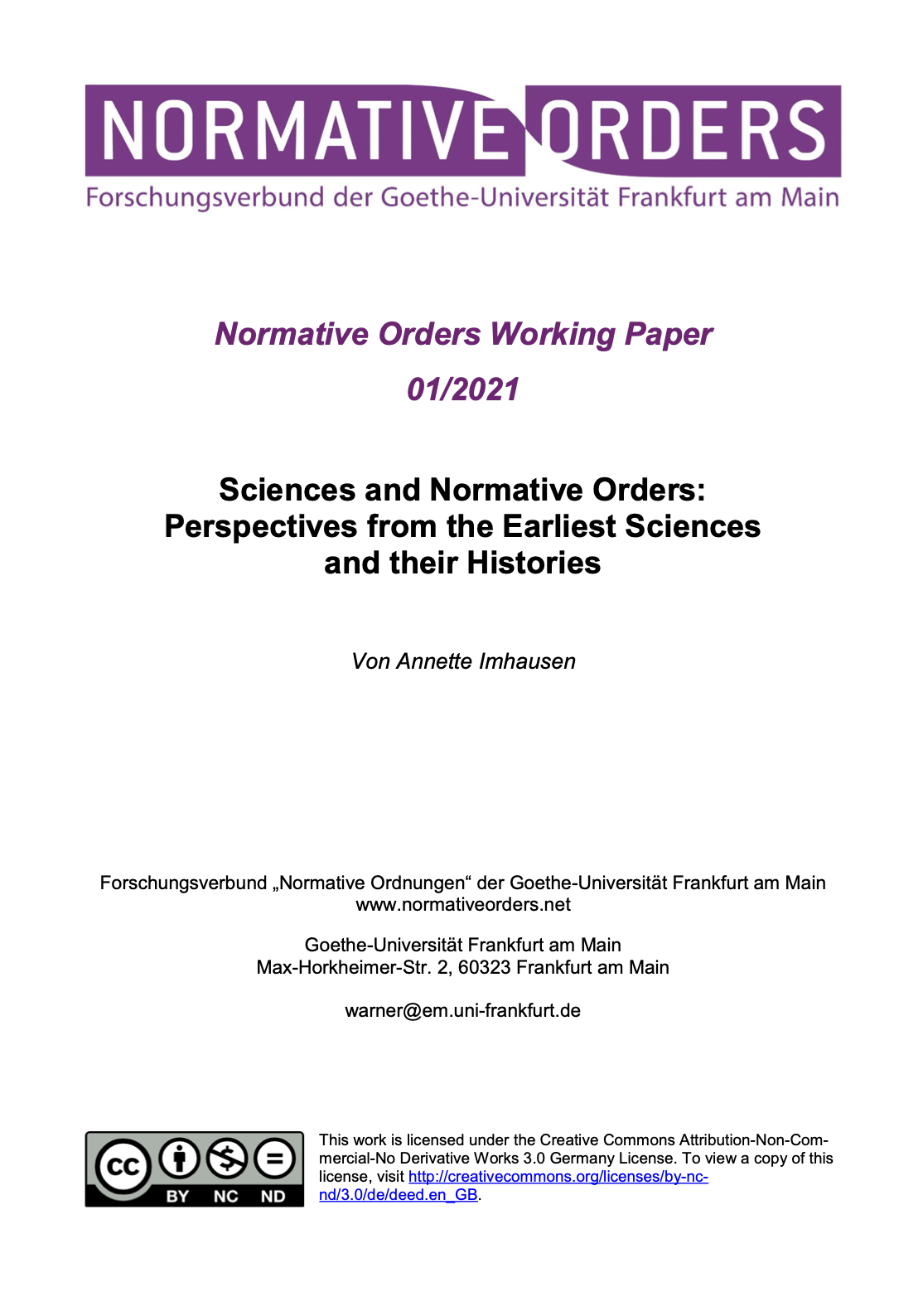 NORMATIVE ORDERS
Forschungsverbund der Goethe-Universität Frankfurt am Main

Normative Orders Working Paper
01/2021

Sciences and Normative Orders: Perspectives from the Earliest Sciences and their Histories

Von Annette Imhausen

Forschungsverbund „Normative Ordnungen“ der Goethe-Universität Frankfurt am Main
www.normativeorders.net

Goethe-Universität Frankfurt am Main
Max-Horkheimer-Str. 2, 60323 Frankfurt am Main

warner@em.uni-frankfurt.de

cc BY NC ND

This work is licensed under the Creative Commons Attribution-Non-Commercial-No Derivative Works 3.0 Germany License. To view a copy of this license, visit http://creativecommons.org/licenses/by-nc-nd/3.0/de/deed.en_GB.